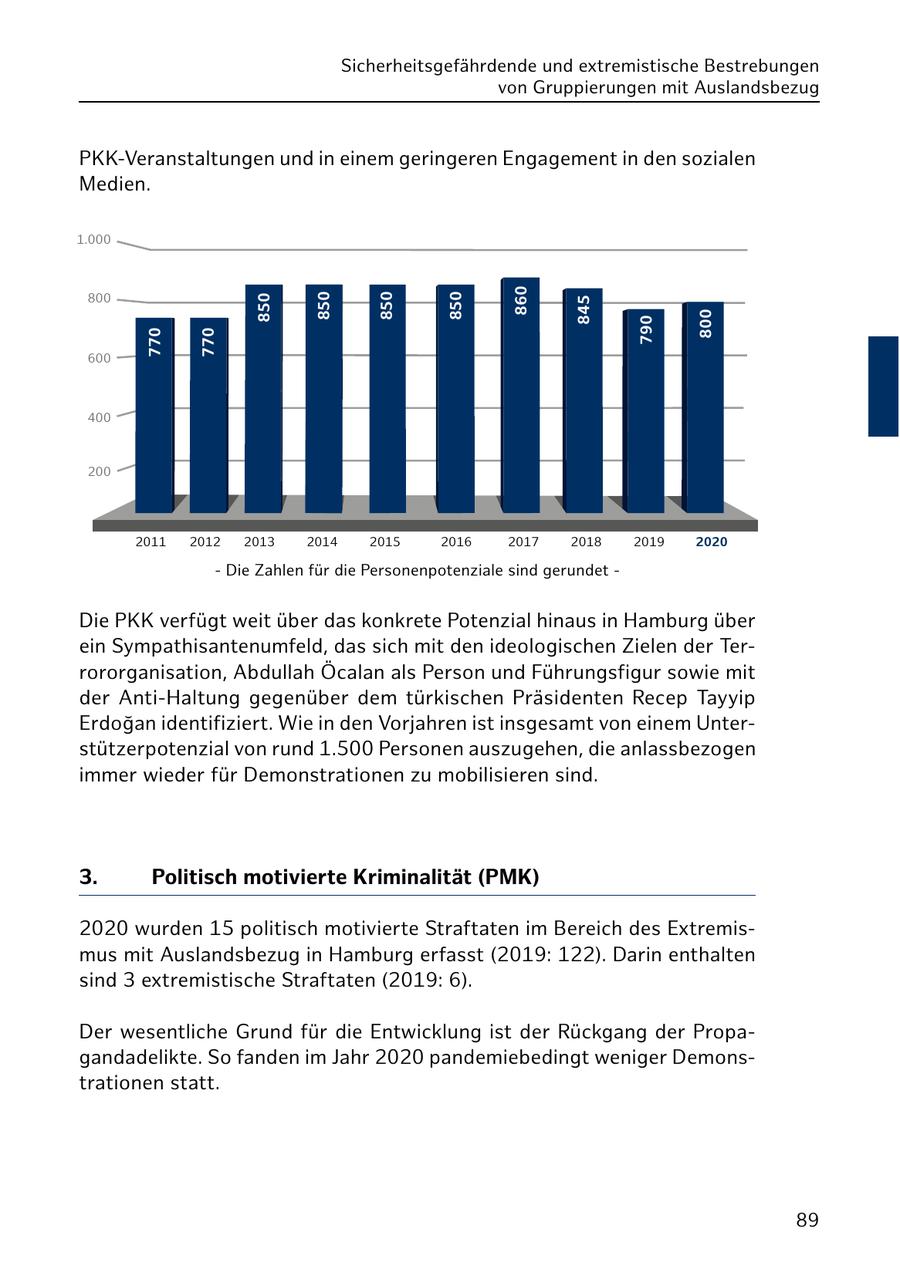 Sicherheitsgefährdende und extremistische Bestrebungen von Gruppierungen mit Auslandsbezug

PKK-Veranstaltungen und in einem geringeren Engagement in den sozialen Medien.

1.000
800
600
400
200

770 770 850 850 850 850 860 845 790 800

2011 2012 2013 2014 2015 2016 2017 2018 2019 2020

- Die Zahlen für die Personenpotenziale sind gerundet -

Die PKK verfügt weit über das konkrete Potenzial hinaus in Hamburg über ein Sympathisantenumfeld, das sich mit den ideologischen Zielen der Terrororganisation, Abdullah Öcalan als Person und Führungsfigur sowie mit der Anti-Haltung gegenüber dem türkischen Präsidenten Recep Tayyip Erdoğan identifiziert. Wie in den Vorjahren ist insgesamt von einem Unterstützerpotenzial von rund 1.500 Personen auszugehen, die anlassbezogen immer wieder für Demonstrationen zu mobilisieren sind.

3. Politisch motivierte Kriminalität (PMK)

2020 wurden 15 politisch motivierte Straftaten im Bereich des Extremismus mit Auslandsbezug in Hamburg erfasst (2019: 122). Darin enthalten sind 3 extremistische Straftaten (2019: 6).

Der wesentliche Grund für die Entwicklung ist der Rückgang der Propagandadelikte. So fanden im Jahr 2020 pandemiebedingt weniger Demonstrationen statt.

89